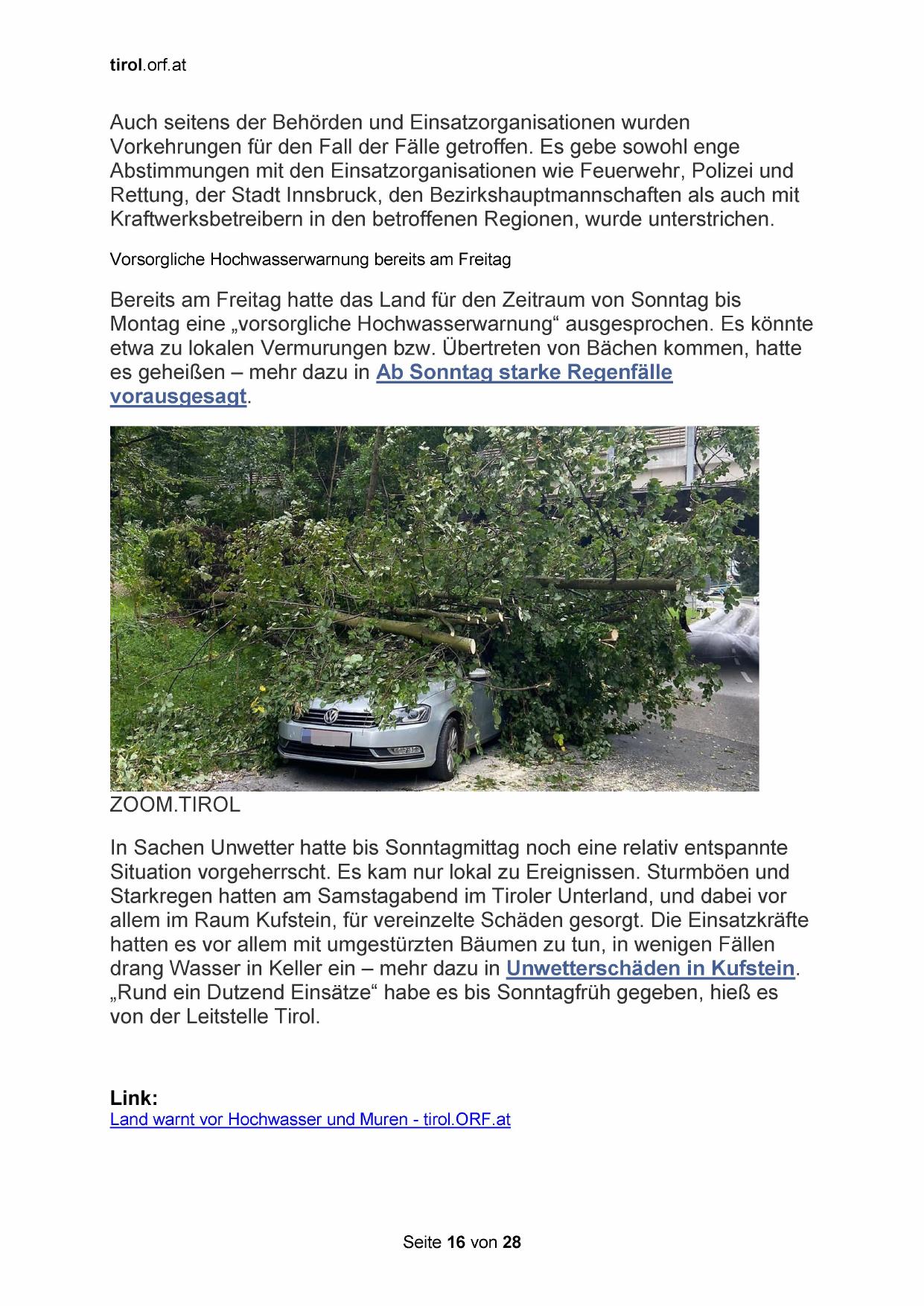 tirol.orf.at

Auch seitens der Behörden und Einsatzorganisationen wurden Vorkehrungen für den Fall der Fälle getroffen. Es gebe sowohl enge Abstimmungen mit den Einsatzorganisationen wie Feuerwehr, Polizei und Rettung, der Stadt Innsbruck, den Bezirkshauptmannschaften als auch mit Kraftwerksbetreibern in den betroffenen Regionen, wurde unterstrichen.

Vorsorgliche Hochwasserwarnung bereits am Freitag

Bereits am Freitag hatte das Land für den Zeitraum von Sonntag bis Montag eine „vorsorgliche Hochwasserwarnung“ ausgesprochen. Es könnte etwa zu lokalen Vermurungen bzw. Übertreten von Bächen kommen, hatte es geheißen – mehr dazu in Ab Sonntag starke Regenfälle vorausgesagt.

ZOOM.TIROL

In Sachen Unwetter hatte bis Sonntagmittag noch eine relativ entspannte Situation vorgeherrscht. Es kam nur lokal zu Ereignissen. Sturmböen und Starkregen hatten am Samstagabend im Tiroler Unterland, und dabei vor allem im Raum Kufstein, für vereinzelte Schäden gesorgt. Die Einsatzkräfte hatten es vor allem mit umgestürzten Bäumen zu tun, in wenigen Fällen drang Wasser in Keller ein – mehr dazu in Unwetterschäden in Kufstein. „Rund ein Dutzend Einsätze“ habe es bis Sonntagfrüh gegeben, hieß es von der Leitstelle Tirol.

Link:
Land warnt vor Hochwasser und Muren - tirol.ORF.at

Seite 16 von 28